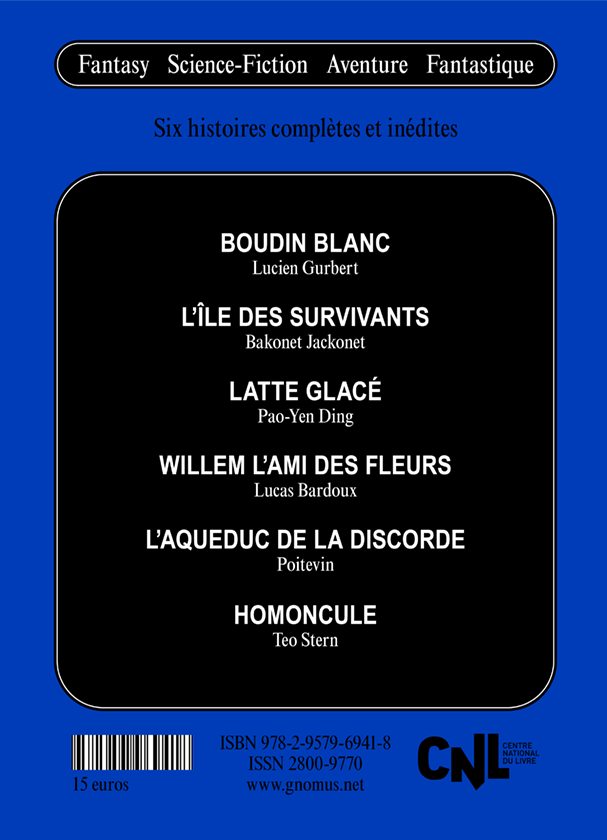 Fantasy Science-Fiction Aventure Fantastique

Six histoires complètes et inédites

BOUDIN BLANC
Lucien Gurbert

L'ÎLE DES SURVIVANTS
Bakonet Jackonet

LATTE GLACÉ
Pao-Yen Ding

WILLEM L'AMI DES FLEURS
Lucas Bardoux

L'AQUEDUC DE LA DISCORDE
Poitevin

HOMONCULE
Teo Stern

15 euros

ISBN 978-2-9579-6941-8
ISSN 2800-9770
www.gnomus.net

CNL CENTRE NATIONAL DU LIVRE